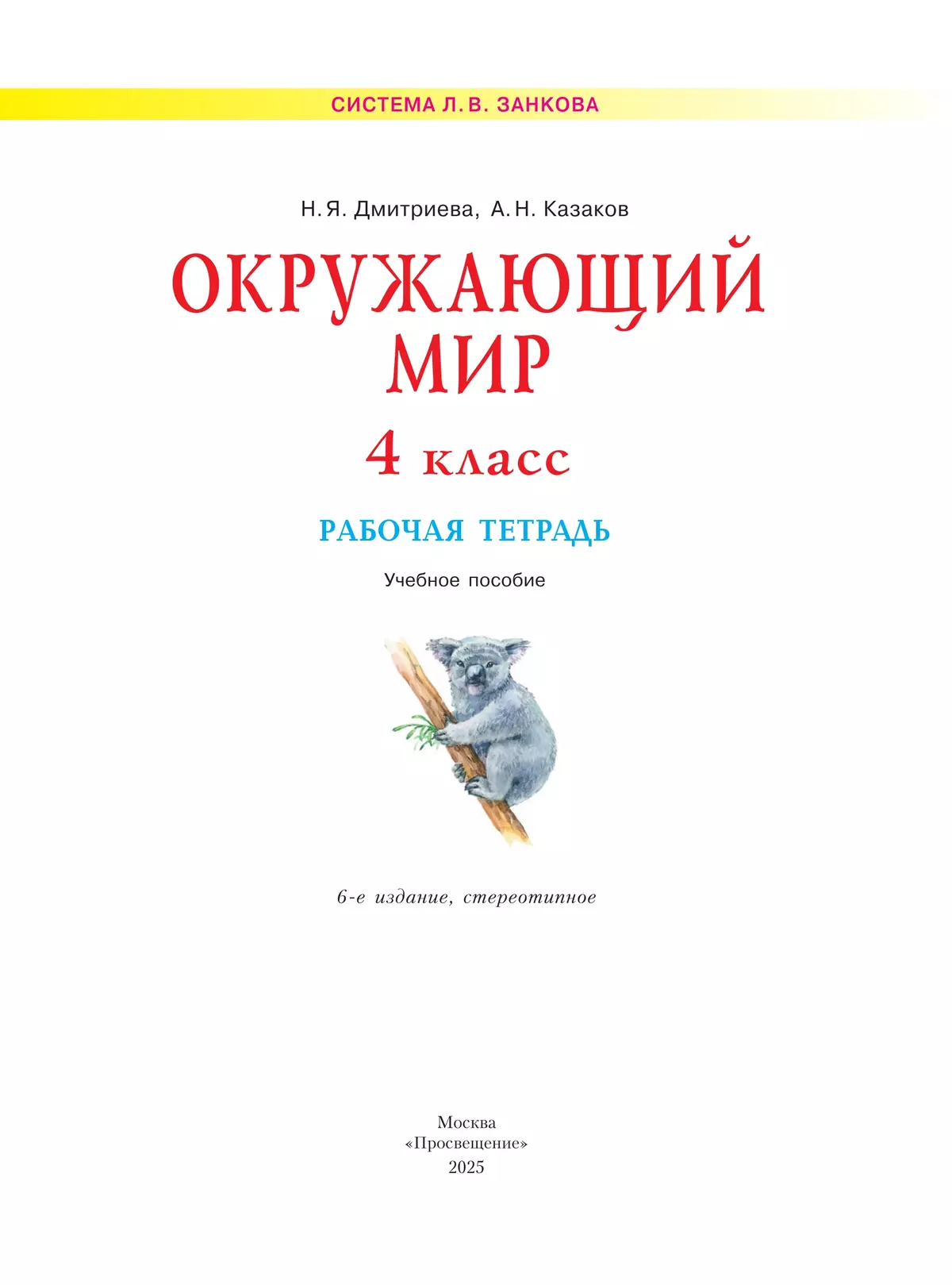 СИСТЕМА Л. В. ЗАНКОВА

Н. Я. Дмитриева, А. Н. Казаков

ОКРУЖАЮЩИЙ МИР

4 класс

РАБОЧАЯ ТЕТРАДЬ

Учебное пособие

6-е издание, стереотипное

Москва
«Просвещение»
2025